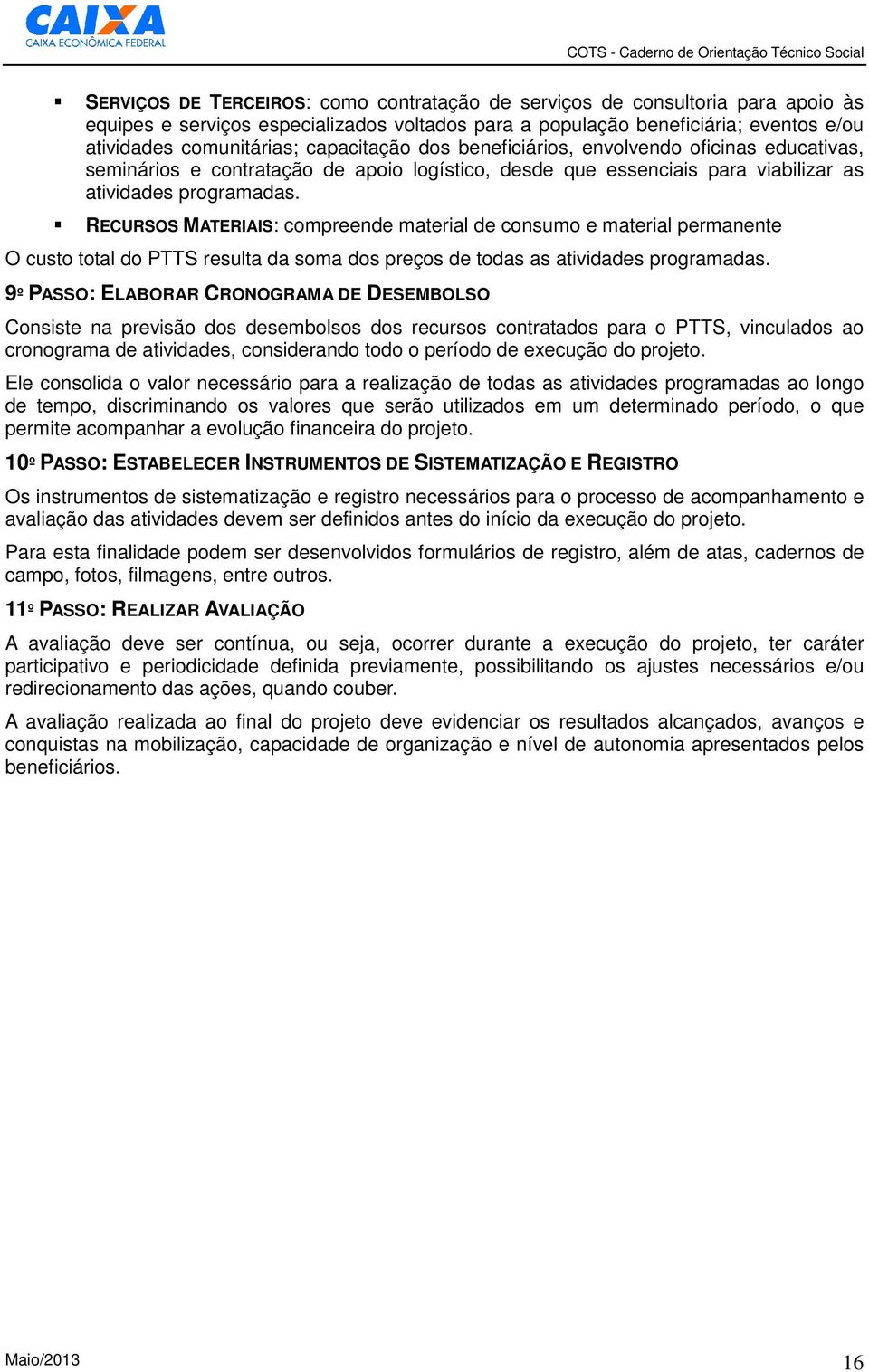 CAIXA
CAIXA ECONÔMICA FEDERAL

COTS - Caderno de Orientação Técnico Social

▪ SERVIÇOS DE TERCEIROS: como contratação de serviços de consultoria para apoio às equipes e serviços especializados voltados para a população beneficiária; eventos e/ou atividades comunitárias; capacitação dos beneficiários, envolvendo oficinas educativas, seminários e contratação de apoio logístico, desde que essenciais para viabilizar as atividades programadas.

▪ RECURSOS MATERIAIS: compreende material de consumo e material permanente

O custo total do PTTS resulta da soma dos preços de todas as atividades programadas.

9º PASSO: ELABORAR CRONOGRAMA DE DESEMBOLSO

Consiste na previsão dos desembolsos dos recursos contratados para o PTTS, vinculados ao cronograma de atividades, considerando todo o período de execução do projeto.

Ele consolida o valor necessário para a realização de todas as atividades programadas ao longo de tempo, discriminando os valores que serão utilizados em um determinado período, o que permite acompanhar a evolução financeira do projeto.

10º PASSO: ESTABELECER INSTRUMENTOS DE SISTEMATIZAÇÃO E REGISTRO

Os instrumentos de sistematização e registro necessários para o processo de acompanhamento e avaliação das atividades devem ser definidos antes do início da execução do projeto.

Para esta finalidade podem ser desenvolvidos formulários de registro, além de atas, cadernos de campo, fotos, filmagens, entre outros.

11º PASSO: REALIZAR AVALIAÇÃO

A avaliação deve ser contínua, ou seja, ocorrer durante a execução do projeto, ter caráter participativo e periodicidade definida previamente, possibilitando os ajustes necessários e/ou redirecionamento das ações, quando couber.

A avaliação realizada ao final do projeto deve evidenciar os resultados alcançados, avanços e conquistas na mobilização, capacidade de organização e nível de autonomia apresentados pelos beneficiários.

Maio/2013

16